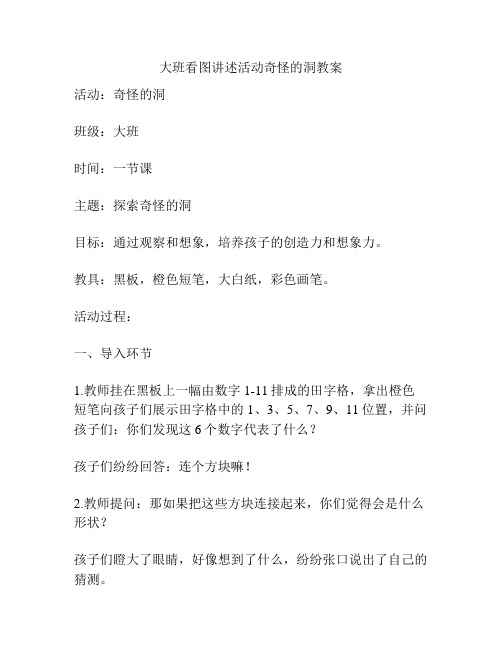 大班看图讲述活动奇怪的洞教案

活动：奇怪的洞

班级：大班

时间：一节课

主题：探索奇怪的洞

目标：通过观察和想象，培养孩子的创造力和想象力。

教具：黑板，橙色短笔，大白纸，彩色画笔。

活动过程：

一、导入环节

1.教师挂在黑板上一幅由数字 1-11 排成的田字格，拿出橙色短笔向孩子们展示田字格中的 1、3、5、7、9、11 位置，并问孩子们：你们发现这 6 个数字代表了什么？

孩子们纷纷回答：连个方块嘛！

2.教师提问：那如果把这些方块连接起来，你们觉得会是什么形状？

孩子们瞪大了眼睛，好像想到了什么，纷纷张口说出了自己的猜测。